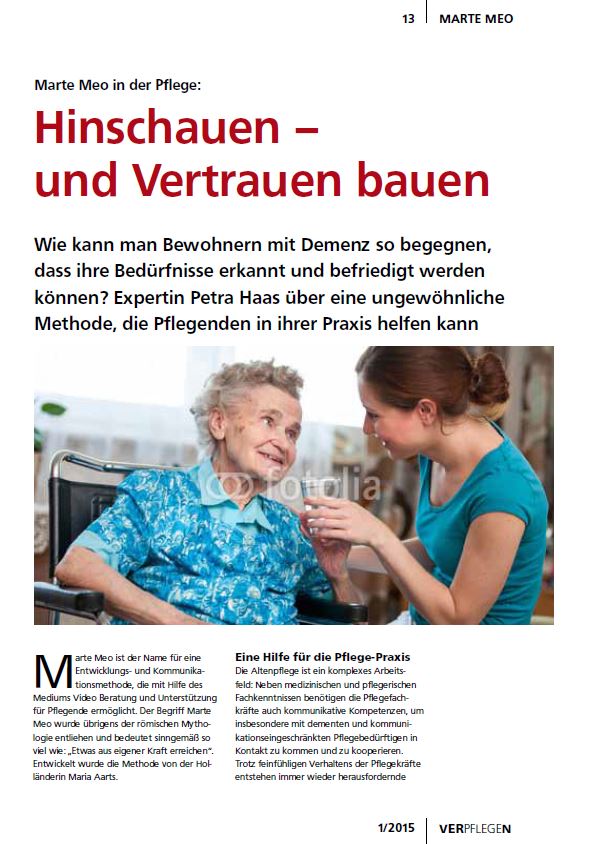 13 MARTE MEO

Marte Meo in der Pflege:

Hinschauen – und Vertrauen bauen

Wie kann man Bewohnern mit Demenz so begegnen, dass ihre Bedürfnisse erkannt und befriedigt werden können? Expertin Petra Haas über eine ungewöhnliche Methode, die Pflegenden in ihrer Praxis helfen kann

Marte Meo ist der Name für eine Entwicklungs- und Kommunikationsmethode, die mit Hilfe des Mediums Video Beratung und Unterstützung für Pflegende ermöglicht. Der Begriff Marte Meo wurde übrigens der römischen Mythologie entliehen und bedeutet sinngemäß so viel wie: „Etwas aus eigener Kraft erreichen". Entwickelt wurde die Methode von der Holländerin Maria Aarts.

Eine Hilfe für die Pflege-Praxis

Die Altenpflege ist ein komplexes Arbeitsfeld: Neben medizinischen und pflegerischen Fachkenntnissen benötigen die Pflegefachkräfte auch kommunikative Kompetenzen, um insbesondere mit dementen und kommunikationseingeschränkten Pflegebedürftigen in Kontakt zu kommen und zu kooperieren. Trotz feinfühligen Verhaltens der Pflegekräfte entstehen immer wieder herausfordernde

1/2015 VERPFLEGEN

fotolia